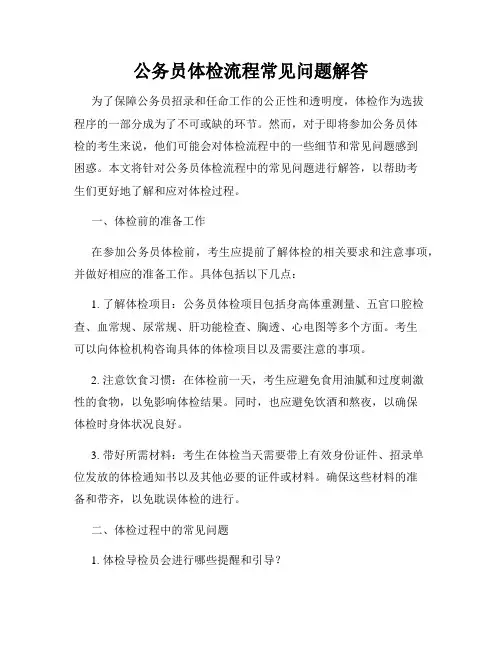 公务员体检流程常见问题解答

为了保障公务员招录和任命工作的公正性和透明度，体检作为选拔程序的一部分成为了不可或缺的环节。然而，对于即将参加公务员体检的考生来说，他们可能会对体检流程中的一些细节和常见问题感到困惑。本文将针对公务员体检流程中的常见问题进行解答，以帮助考生们更好地了解和应对体检过程。

一、体检前的准备工作

在参加公务员体检前，考生应提前了解体检的相关要求和注意事项，并做好相应的准备工作。具体包括以下几点：

1. 了解体检项目：公务员体检项目包括身高体重测量、五官口腔检查、血常规、尿常规、肝功能检查、胸透、心电图等多个方面。考生可以向体检机构咨询具体的体检项目以及需要注意的事项。

2. 注意饮食习惯：在体检前一天，考生应避免食用油腻和过度刺激性的食物，以免影响体检结果。同时，也应避免饮酒和熬夜，以确保体检时身体状况良好。

3. 带好所需材料：考生在体检当天需要带上有效身份证件、招录单位发放的体检通知书以及其他必要的证件或材料。确保这些材料的准备和带齐，以免耽误体检的进行。

二、体检过程中的常见问题

1. 体检导检员会进行哪些提醒和引导？